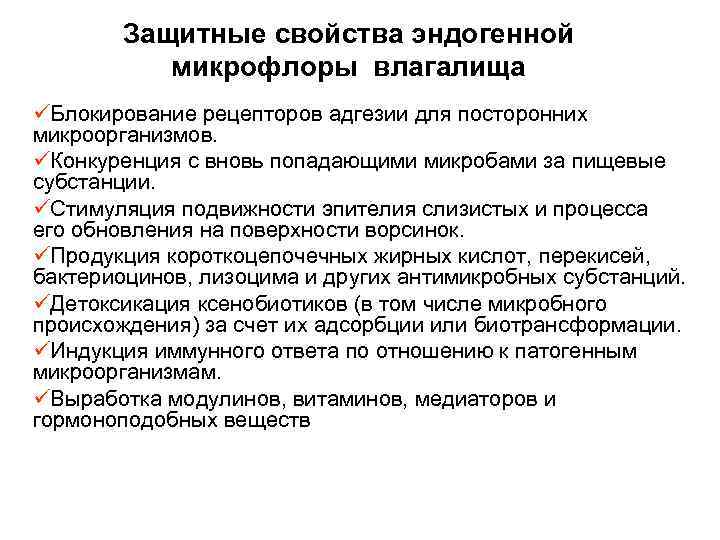 Защитные свойства эндогенной микрофлоры влагалища

✓Блокирование рецепторов адгезии для посторонних микроорганизмов.

✓Конкуренция с вновь попадающими микробами за пищевые субстанции.

✓Стимуляция подвижности эпителия слизистых и процесса его обновления на поверхности ворсинок.

✓Продукция короткоцепочечных жирных кислот, перекисей, бактериоцинов, лизоцима и других антимикробных субстанций.

✓Детоксикация ксенобиотиков (в том числе микробного происхождения) за счет их адсорбции или биотрансформации.

✓Индукция иммунного ответа по отношению к патогенным микроорганизмам.

✓Выработка модулинов, витаминов, медиаторов и гормоноподобных веществ